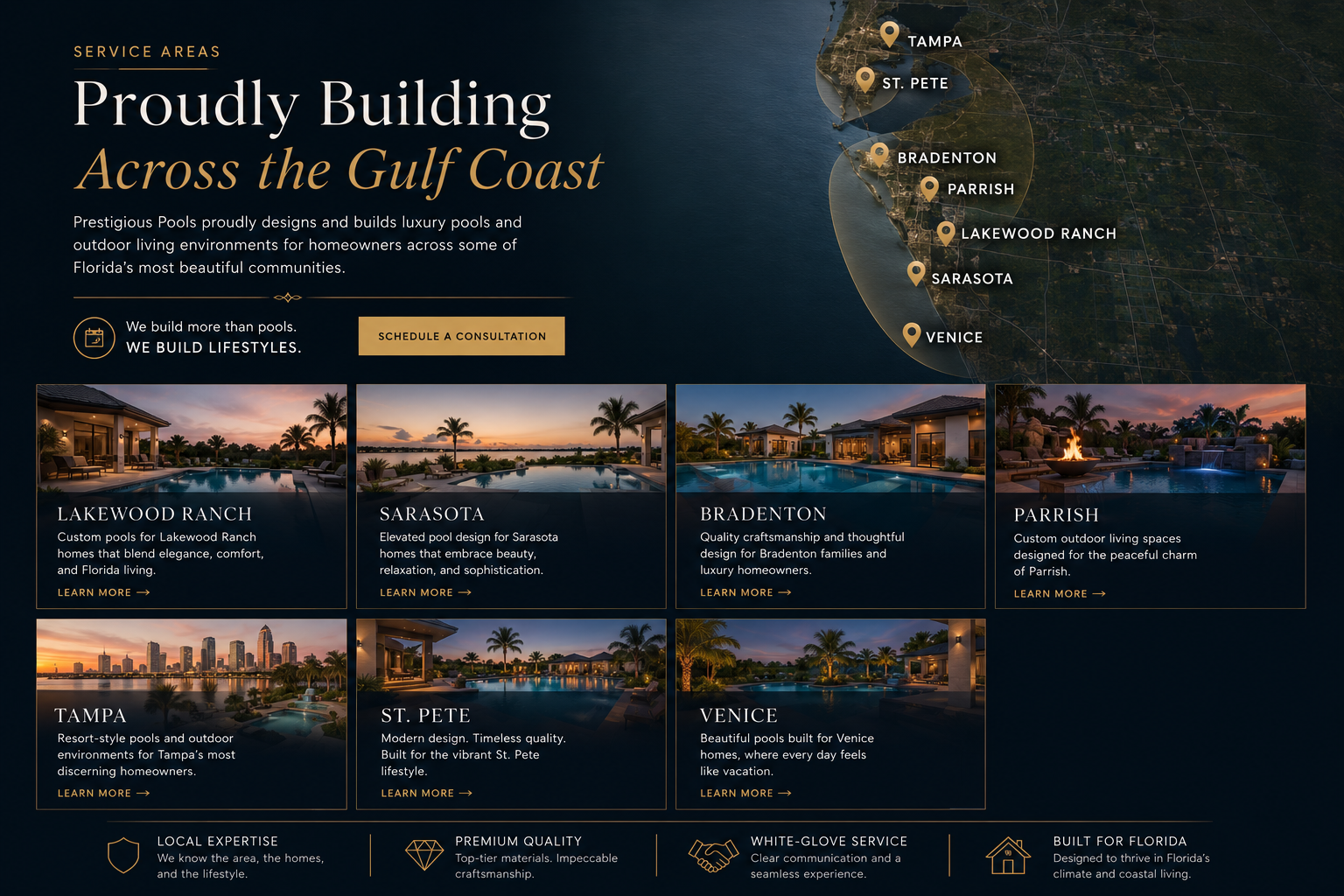 SERVICE AREAS

Proudly Building
Across the Gulf Coast

Prestigious Pools proudly designs and builds luxury pools and outdoor living environments for homeowners across some of Florida's most beautiful communities.

We build more than pools.
WE BUILD LIFESTYLES.

SCHEDULE A CONSULTATION

TAMPA
ST. PETE
BRADENTON
PARRISH
LAKEWOOD RANCH
SARASOTA
VENICE

LAKEWOOD RANCH
Custom pools for Lakewood Ranch homes that blend elegance, comfort, and Florida living.
LEARN MORE →

SARASOTA
Elevated pool design for Sarasota homes that embrace beauty, relaxation, and sophistication.
LEARN MORE →

BRADENTON
Quality craftsmanship and thoughtful design for Bradenton families and luxury homeowners.
LEARN MORE →

PARRISH
Custom outdoor living spaces designed for the peaceful charm of Parrish.
LEARN MORE →

TAMPA
Resort-style pools and outdoor environments for Tampa's most discerning homeowners.
LEARN MORE →

ST. PETE
Modern design. Timeless quality. Built for the vibrant St. Pete lifestyle.
LEARN MORE →

VENICE
Beautiful pools built for Venice homes, where every day feels like vacation.
LEARN MORE →

LOCAL EXPERTISE
We know the area, the homes, and the lifestyle.

PREMIUM QUALITY
Top-tier materials. Impeccable craftsmanship.

WHITE-GLOVE SERVICE
Clear communication and a seamless experience.

BUILT FOR FLORIDA
Designed to thrive in Florida's climate and coastal living.